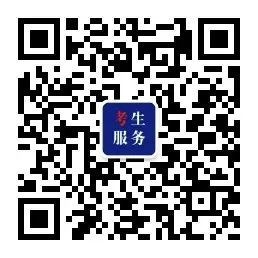 考生
服务